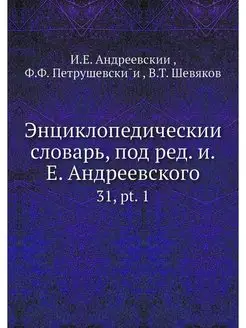 И.Е. Андреевскии ,
Ф.Ф. Петрушевски˘и , В.Т. Шевяков

Энциклопедическии словарь, под ред. и. Е. Андреевского
31, pt. 1